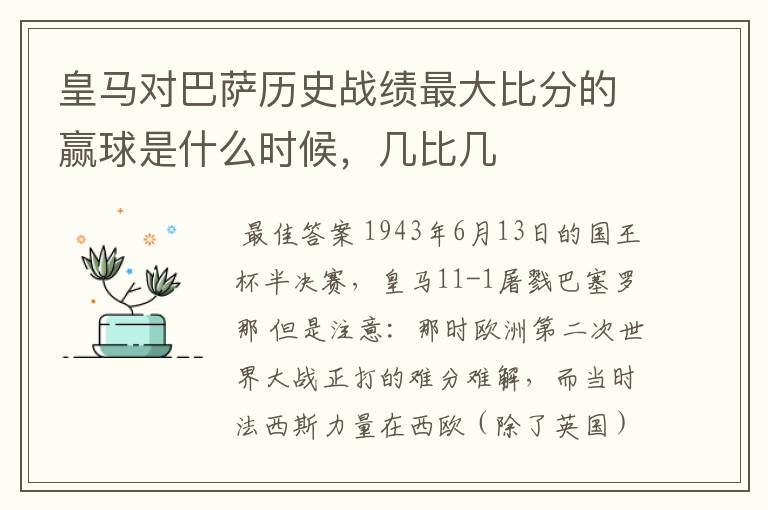 皇马对巴萨历史战绩最大比分的赢球是什么时候，几比几

最佳答案 1943年6月13日的国王杯半决赛，皇马11-1屠戮巴塞罗那 但是注意：那时欧洲第二次世界大战正打的难分难解，而当时法西斯力量在西欧（除了英国）